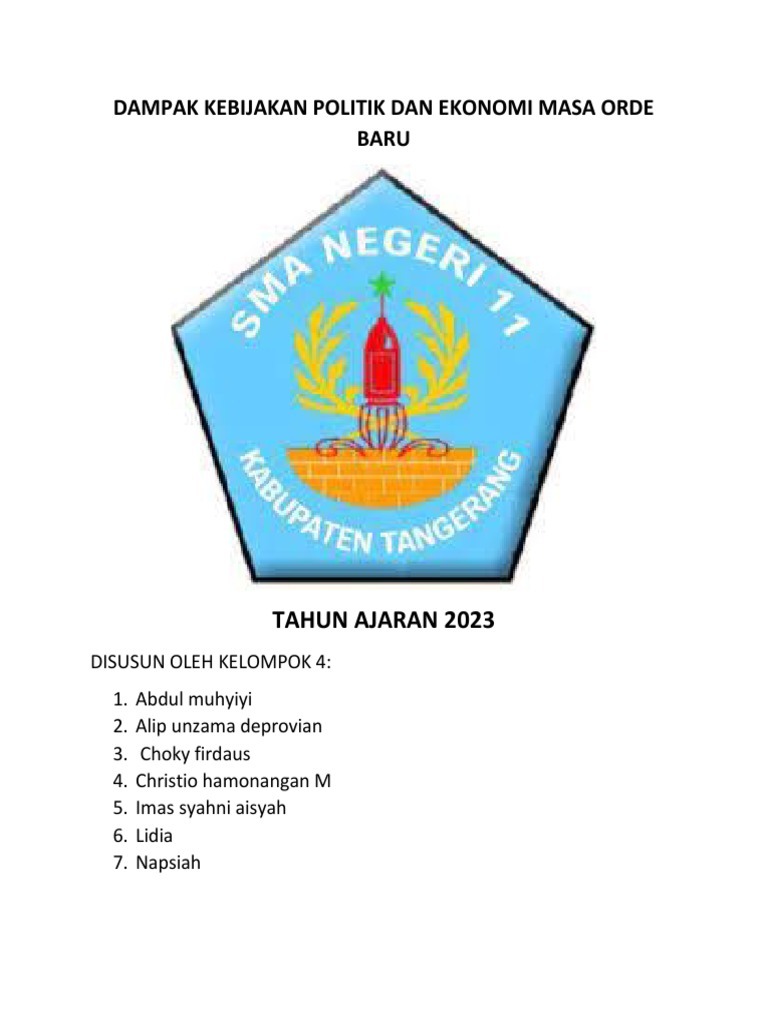 DAMPAK KEBIJAKAN POLITIK DAN EKONOMI MASA ORDE BARU

SMA NEGERI 11

KABUPATEN TANGERANG

TAHUN AJARAN 2023

DISUSUN OLEH KELOMPOK 4:

1. Abdul muhyiyi
2. Alip unzama deprovian
3. Choky firdaus
4. Christio hamonangan M
5. Imas syahni aisyah
6. Lidia
7. Napsiah